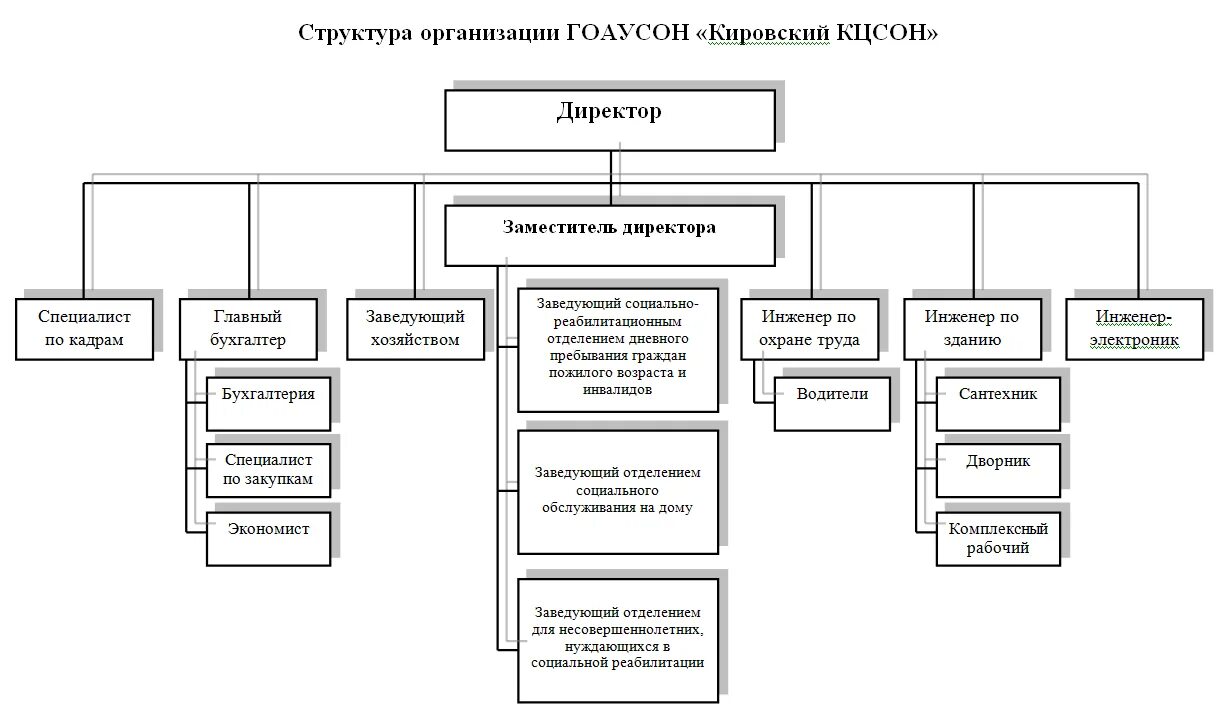 Структура организации ГОАУСОН «Кировский КЦСОН»

Директор

Заместитель директора

Специалист по кадрам

Главный бухгалтер

Бухгалтерия

Специалист по закупкам

Экономист

Заведующий хозяйством

Заведующий социально-реабилитационным отделением дневного пребывания граждан пожилого возраста и инвалидов

Заведующий отделением социального обслуживания на дому

Заведующий отделением для несовершеннолетних, нуждающихся в социальной реабилитации

Инженер по охране труда

Водители

Инженер по зданию

Сантехник

Дворник

Комплексный рабочий

Инженер-электроник